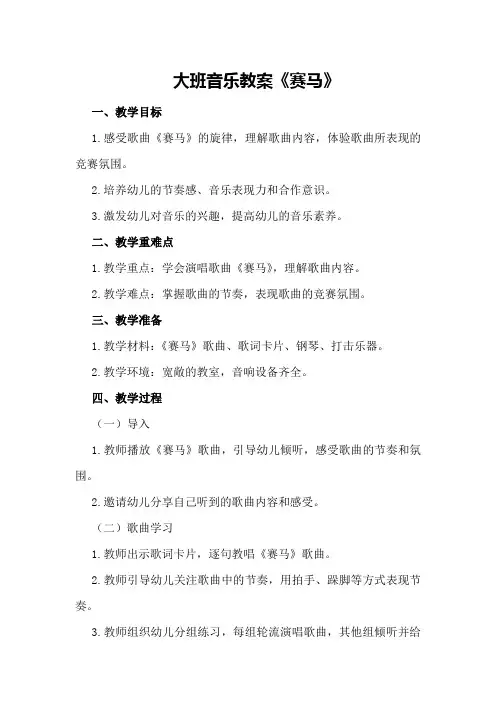 大班音乐教案《赛马》

一、教学目标

1.感受歌曲《赛马》的旋律，理解歌曲内容，体验歌曲所表现的竞赛氛围。

2.培养幼儿的节奏感、音乐表现力和合作意识。

3.激发幼儿对音乐的兴趣，提高幼儿的音乐素养。

二、教学重难点

1.教学重点：学会演唱歌曲《赛马》，理解歌曲内容。

2.教学难点：掌握歌曲的节奏，表现歌曲的竞赛氛围。

三、教学准备

1.教学材料：《赛马》歌曲、歌词卡片、钢琴、打击乐器。

2.教学环境：宽敞的教室，音响设备齐全。

四、教学过程

（一）导入

1.教师播放《赛马》歌曲，引导幼儿倾听，感受歌曲的节奏和氛围。

2.邀请幼儿分享自己听到的歌曲内容和感受。

（二）歌曲学习

1.教师出示歌词卡片，逐句教唱《赛马》歌曲。

2.教师引导幼儿关注歌曲中的节奏，用拍手、跺脚等方式表现节奏。

3.教师组织幼儿分组练习，每组轮流演唱歌曲，其他组倾听并给